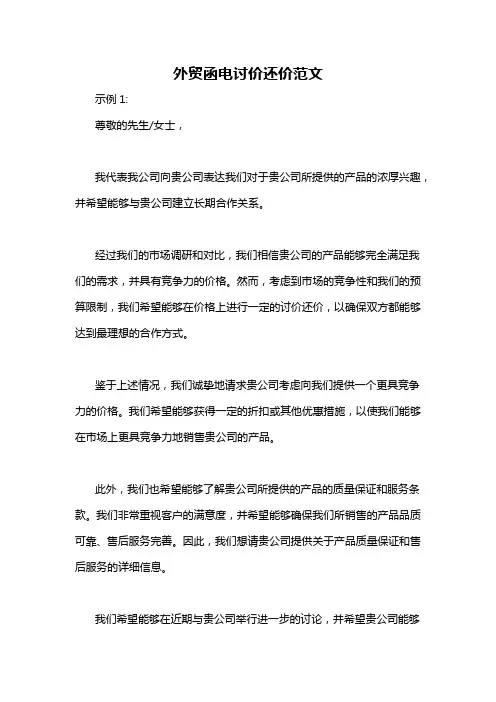 外贸函电讨价还价范文

示例 1:

尊敬的先生/女士，

我代表我公司向贵公司表达我们对于贵公司所提供的产品的浓厚兴趣，并希望能够与贵公司建立长期合作关系。

经过我们的市场调研和对比，我们相信贵公司的产品能够完全满足我们的需求，并具有竞争力的价格。然而，考虑到市场的竞争性和我们的预算限制，我们希望能够在价格上进行一定的讨价还价，以确保双方都能够达到最理想的合作方式。

鉴于上述情况，我们诚挚地请求贵公司考虑向我们提供一个更具竞争力的价格。我们希望能够获得一定的折扣或其他优惠措施，以使我们能够在市场上更具竞争力地销售贵公司的产品。

此外，我们也希望能够了解贵公司所提供的产品的质量保证和服务条款。我们非常重视客户的满意度，并希望能够确保我们所销售的产品品质可靠、售后服务完善。因此，我们想请贵公司提供关于产品质量保证和售后服务的详细信息。

我们希望能够在近期与贵公司举行进一步的讨论，并希望贵公司能够